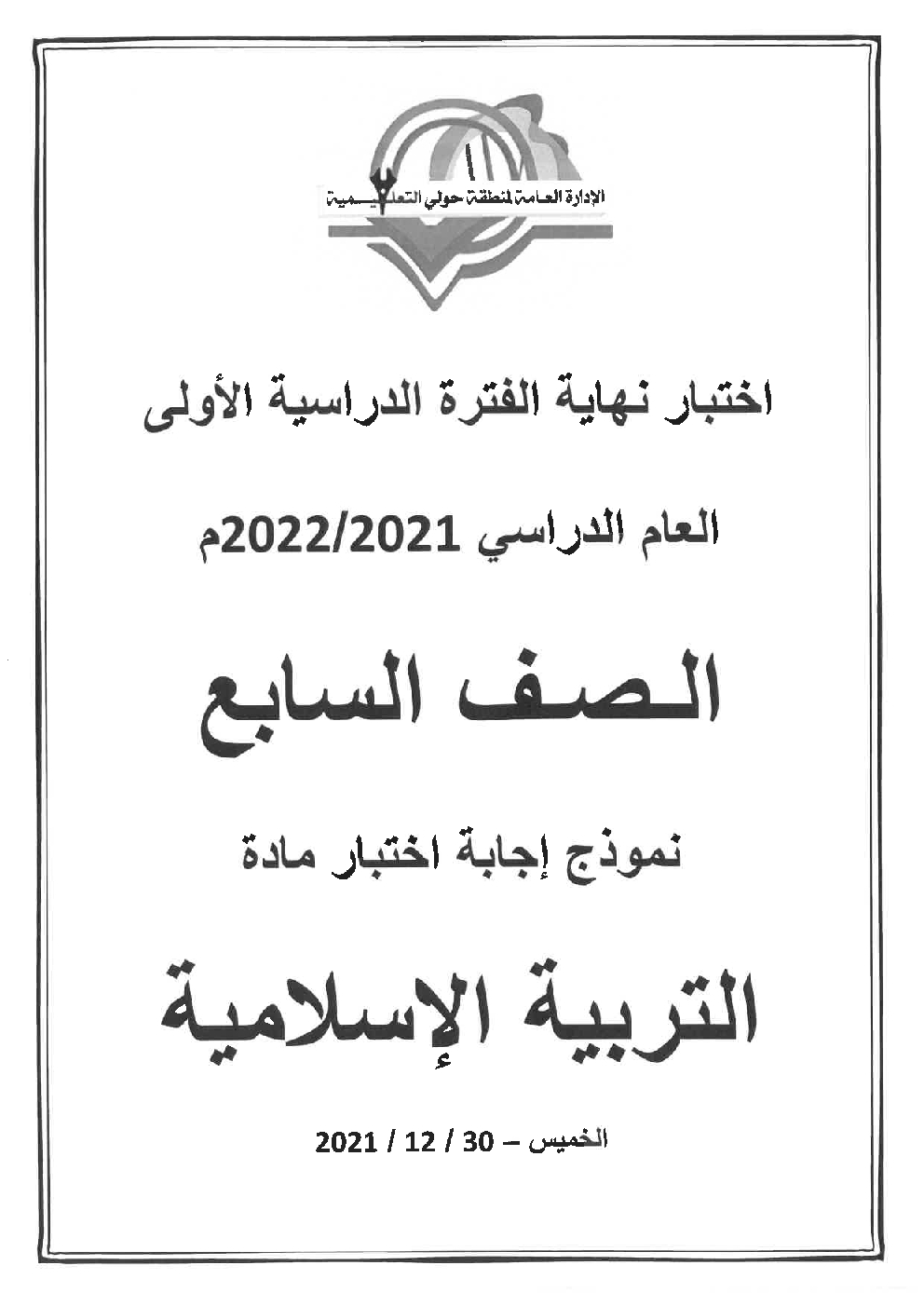 الإدارة العامة لمنطقة حولي التعليمية

اختبار نهاية الفترة الدراسية الأولى

العام الدراسي 2022/2021م

الصف السابع

نموذج إجابة اختبار مادة

التربية الإسلامية

الخميس – 30 / 12 / 2021